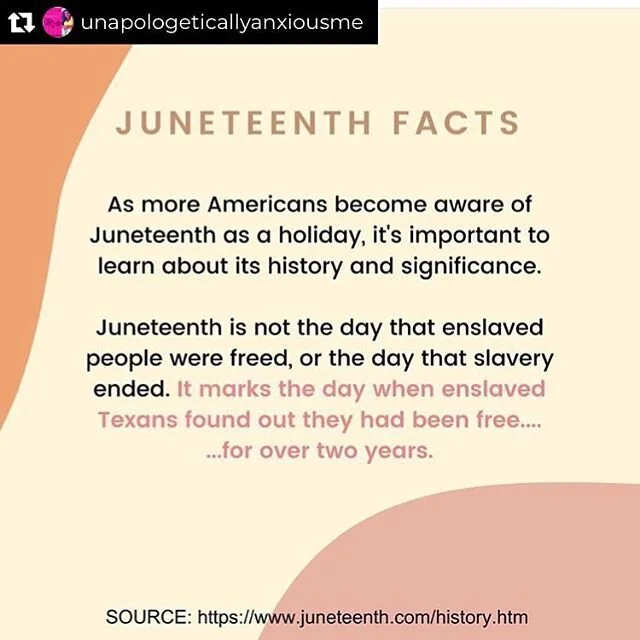 unapologeticallyanxiousme

JUNETEENTH FACTS

As more Americans become aware of Juneteenth as a holiday, it's important to learn about its history and significance.

Juneteenth is not the day that enslaved people were freed, or the day that slavery ended. It marks the day when enslaved Texans found out they had been free.... ...for over two years.

SOURCE: https://www.juneteenth.com/history.htm